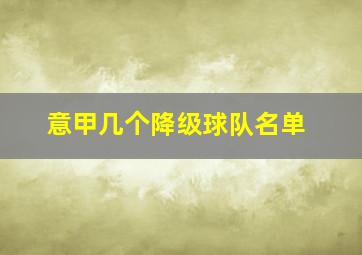 意甲几个降级球队名单